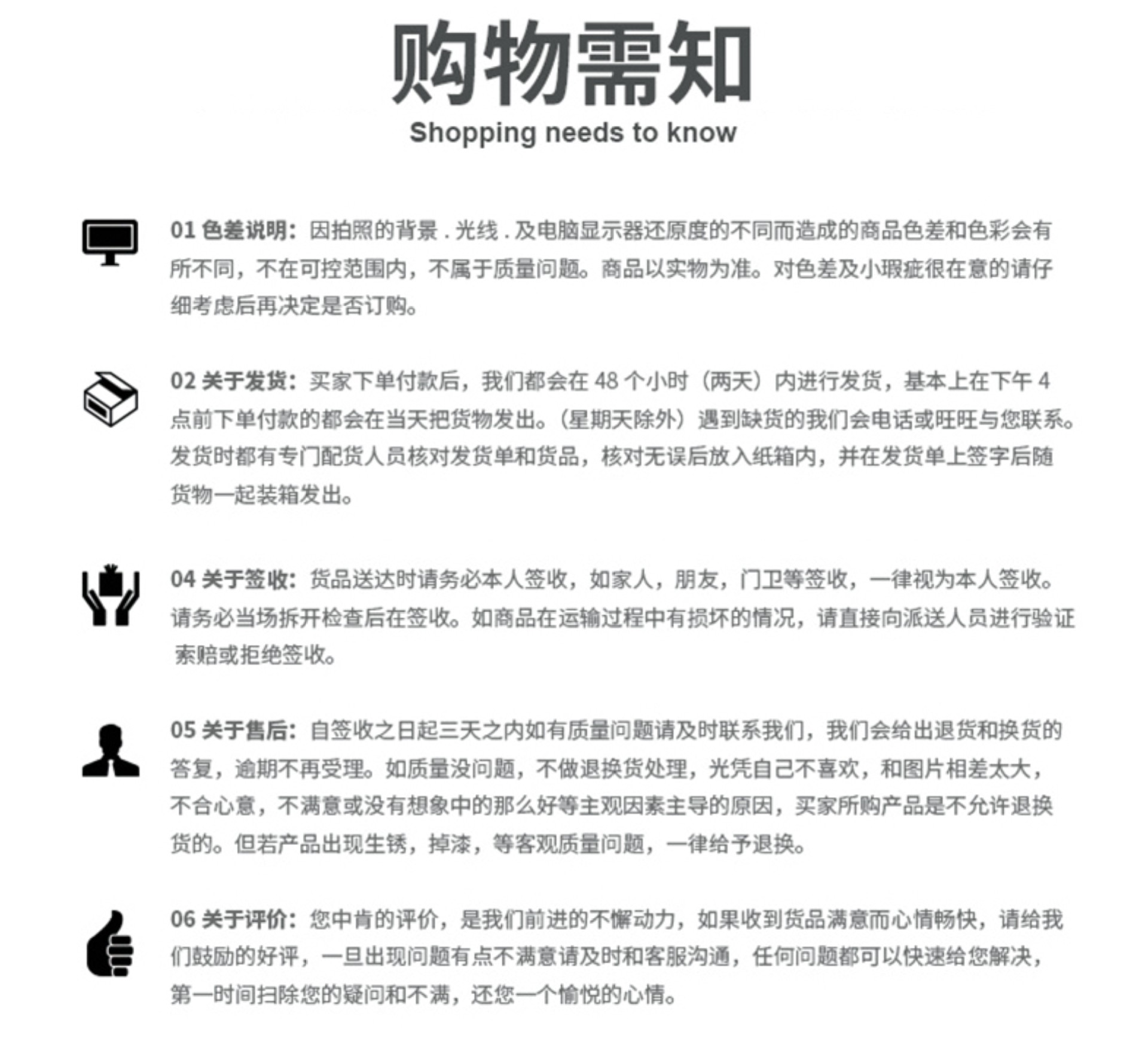 购物需知
Shopping needs to know

01 色差说明：因拍照的背景 . 光线 . 及电脑显示器还原度的不同而造成的商品色差和色彩会有所不同，不在可控范围内，不属于质量问题。商品以实物为准。对色差及小瑕疵很在意的请仔细考虑后再决定是否订购。

02 关于发货：买家下单付款后，我们都会在 48 个小时（两天）内进行发货，基本上在下午 4 点前下单付款的都会在当天把货物发出。（星期天除外）遇到缺货的我们会电话或旺旺与您联系。发货时都有专门配货人员核对发货单和货品，核对无误后放入纸箱内，并在发货单上签字后随货物一起装箱发出。

04 关于签收：货品送达时请务必本人签收，如家人，朋友，门卫等签收，一律视为本人签收。请务必当场拆开检查后在签收。如商品在运输过程中有损坏的情况，请直接向派送人员进行验证索赔或拒绝签收。

05 关于售后：自签收之日起三天之内如有质量问题请及时联系我们，我们会给出退货和换货的答复，逾期不再受理。如质量没问题，不做退换货处理，光凭自己不喜欢，和图片相差太大，不合心意，不满意或没有想象中的那么好等主观因素主导的原因，买家所购产品是不允许退换货的。但若产品出现生锈，掉漆，等客观质量问题，一律给予退换。

06 关于评价：您中肯的评价，是我们前进的不懈动力，如果收到货品满意而心情畅快，请给我们鼓励的好评，一旦出现问题有点不满意请及时和客服沟通，任何问题都可以快速给您解决，第一时间扫除您的疑问和不满，还您一个愉悦的心情。